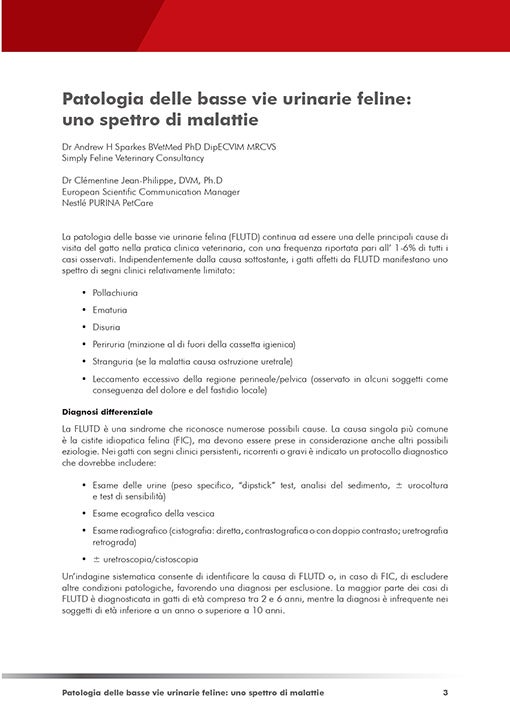 Patologia delle basse vie urinarie feline: uno spettro di malattie

Dr Andrew H Sparkes BVetMed PhD DipECVIM MRCVS
Simply Feline Veterinary Consultancy

Dr Clémentine Jean-Philippe, DVM, Ph.D
European Scientific Communication Manager
Nestlé PURINA PetCare

La patologia delle basse vie urinarie felina (FLUTD) continua ad essere una delle principali cause di visita del gatto nella pratica clinica veterinaria, con una frequenza riportata pari all' 1-6% di tutti i casi osservati. Indipendentemente dalla causa sottostante, i gatti affetti da FLUTD manifestano uno spettro di segni clinici relativamente limitato:

• Pollachiuria
• Ematuria
• Disuria
• Periruria (minzione al di fuori della cassetta igienica)
• Stranguria (se la malattia causa ostruzione uretrale)
• Leccamento eccessivo della regione perineale/pelvica (osservato in alcuni soggetti come conseguenza del dolore e del fastidio locale)

Diagnosi differenziale

La FLUTD è una sindrome che riconosce numerose possibili cause. La causa singola più comune è la cistite idiopatica felina (FIC), ma devono essere prese in considerazione anche altri possibili eziologie. Nei gatti con segni clinici persistenti, ricorrenti o gravi è indicato un protocollo diagnostico che dovrebbe includere:

• Esame delle urine (peso specifico, "dipstick" test, analisi del sedimento, ± urocoltura e test di sensibilità)
• Esame ecografico della vescica
• Esame radiografico (cistografia: diretta, contrastografica o con doppio contrasto; uretrografia retrograda)
• ± uretroscopia/cistoscopia

Un'indagine sistematica consente di identificare la causa di FLUTD o, in caso di FIC, di escludere altre condizioni patologiche, favorendo una diagnosi per esclusione. La maggior parte dei casi di FLUTD è diagnosticata in gatti di età compresa tra 2 e 6 anni, mentre la diagnosi è infrequente nei soggetti di età inferiore a un anno o superiore a 10 anni.

Patologia delle basse vie urinarie feline: uno spettro di malattie 3